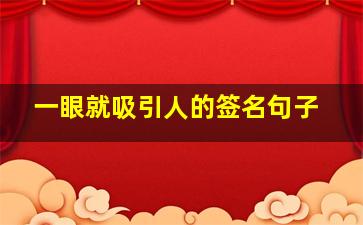 一眼就吸引人的签名句子